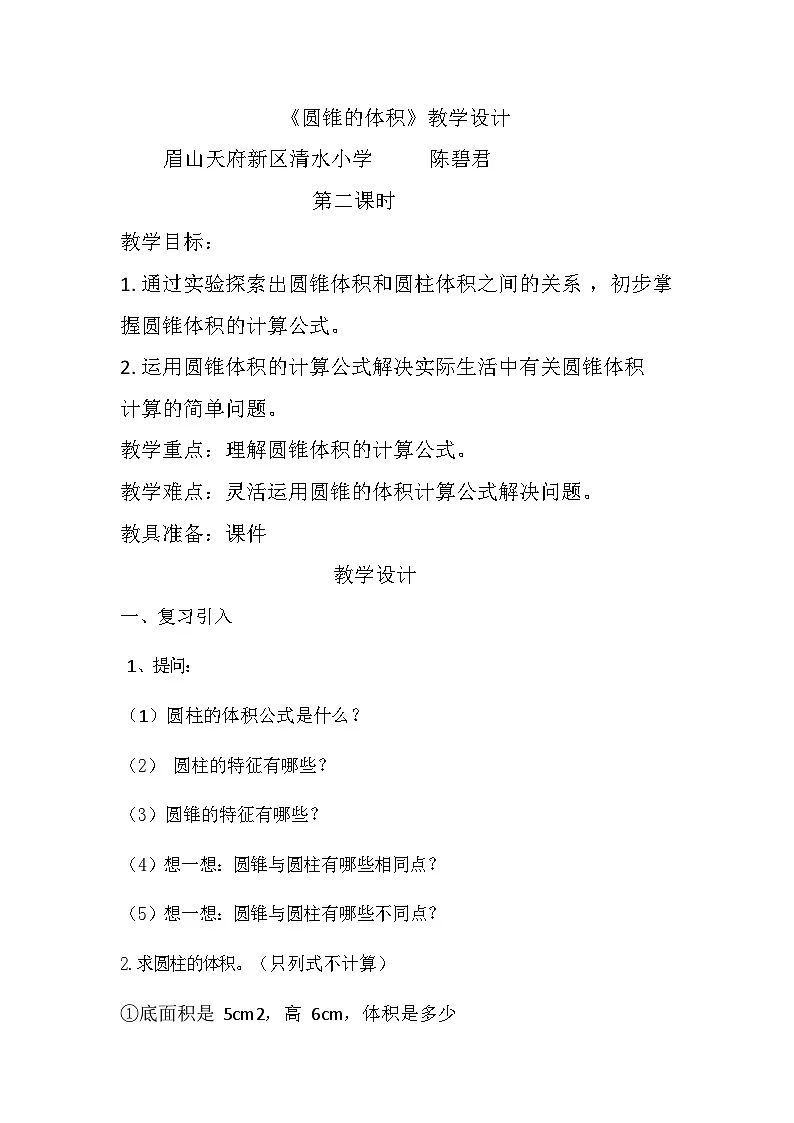 《圆锥的体积》教学设计

眉山天府新区清水小学　　陈碧君

第二课时

教学目标：

1. 通过实验探索出圆锥体积和圆柱体积之间的关系，初步掌握圆锥体积的计算公式。

2. 运用圆锥体积的计算公式解决实际生活中有关圆锥体积计算的简单问题。

教学重点：理解圆锥体积的计算公式。

教学难点：灵活运用圆锥的体积计算公式解决问题。

教具准备：课件

教学设计

一、复习引入

1、提问：

（1）圆柱的体积公式是什么？

（2） 圆柱的特征有哪些？

（3）圆锥的特征有哪些？

（4）想一想：圆锥与圆柱有哪些相同点？

（5）想一想：圆锥与圆柱有哪些不同点？

2. 求圆柱的体积。（只列式不计算）

①底面积是 5cm2，高 6cm，体积是多少